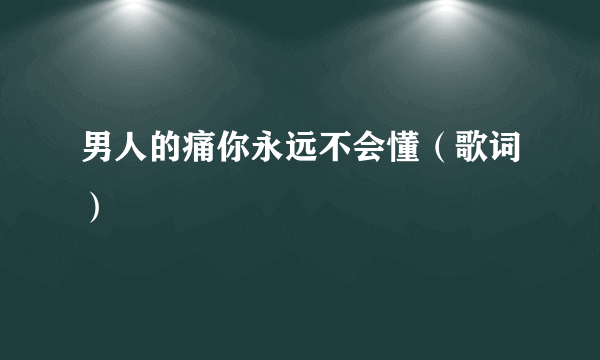 男人的痛你永远不会懂（歌词）